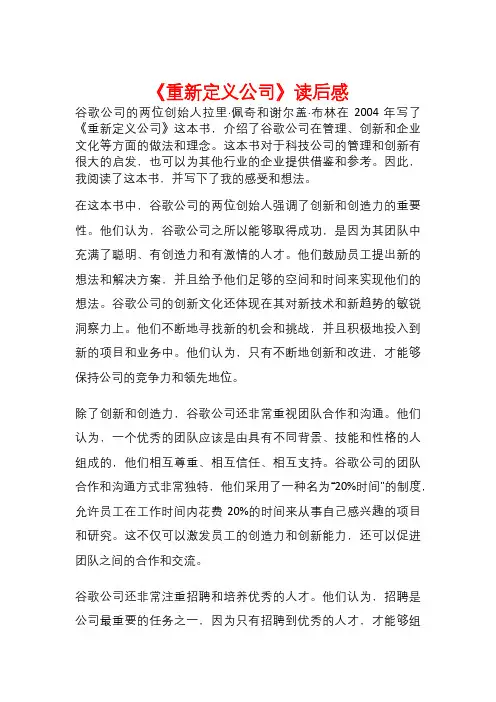 《重新定义公司》读后感

谷歌公司的两位创始人拉里·佩奇和谢尔盖·布林在 2004 年写了《重新定义公司》这本书，介绍了谷歌公司在管理、创新和企业文化等方面的做法和理念。这本书对于科技公司的管理和创新有很大的启发，也可以为其他行业的企业提供借鉴和参考。因此，我阅读了这本书，并写下了我的感受和想法。

在这本书中，谷歌公司的两位创始人强调了创新和创造力的重要性。他们认为，谷歌公司之所以能够取得成功，是因为其团队中充满了聪明、有创造力和有激情的人才。他们鼓励员工提出新的想法和解决方案，并且给予他们足够的空间和时间来实现他们的想法。谷歌公司的创新文化还体现在其对新技术和新趋势的敏锐洞察力上。他们不断地寻找新的机会和挑战，并且积极地投入到新的项目和业务中。他们认为，只有不断地创新和改进，才能够保持公司的竞争力和领先地位。

除了创新和创造力，谷歌公司还非常重视团队合作和沟通。他们认为，一个优秀的团队应该是由具有不同背景、技能和性格的人组成的，他们相互尊重、相互信任、相互支持。谷歌公司的团队合作和沟通方式非常独特，他们采用了一种名为"20%时间"的制度，允许员工在工作时间内花费 20%的时间来从事自己感兴趣的项目和研究。这不仅可以激发员工的创造力和创新能力，还可以促进团队之间的合作和交流。

谷歌公司还非常注重招聘和培养优秀的人才。他们认为，招聘是公司最重要的任务之一，因为只有招聘到优秀的人才，才能够组